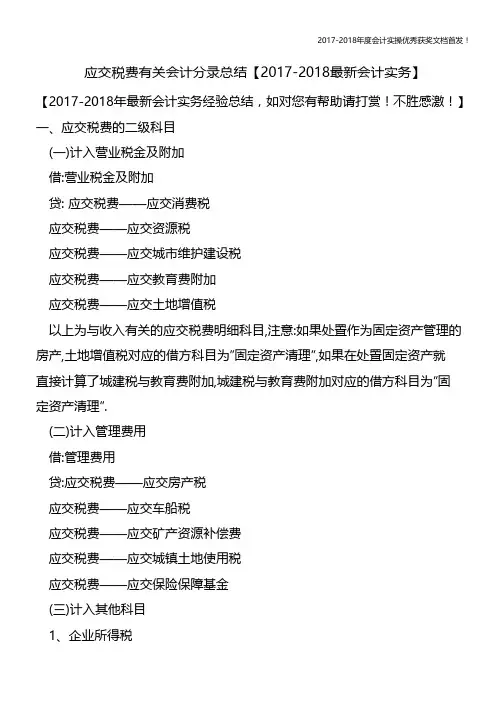 2017-2018年度会计实操优秀获奖文档首发！

应交税费有关会计分录总结【2017-2018最新会计实务】

【2017-2018年最新会计实务经验总结，如对您有帮助请打赏！不胜感激！】

一、应交税费的二级科目

(一)计入营业税金及附加

借:营业税金及附加

贷: 应交税费——应交消费税

应交税费——应交资源税

应交税费——应交城市维护建设税

应交税费——应交教育费附加

应交税费——应交土地增值税

以上为与收入有关的应交税费明细科目,注意:如果处置作为固定资产管理的房产,土地增值税对应的借方科目为"固定资产清理",如果在处置固定资产就直接计算了城建税与教育费附加,城建税与教育费附加对应的借方科目为"固定资产清理".

(二)计入管理费用

借:管理费用

贷:应交税费——应交房产税

应交税费——应交车船税

应交税费——应交矿产资源补偿费

应交税费——应交城镇土地使用税

应交税费——应交保险保障基金

(三)计入其他科目

1、企业所得税